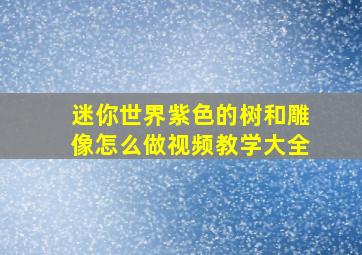 迷你世界紫色的树和雕像怎么做视频教学大全